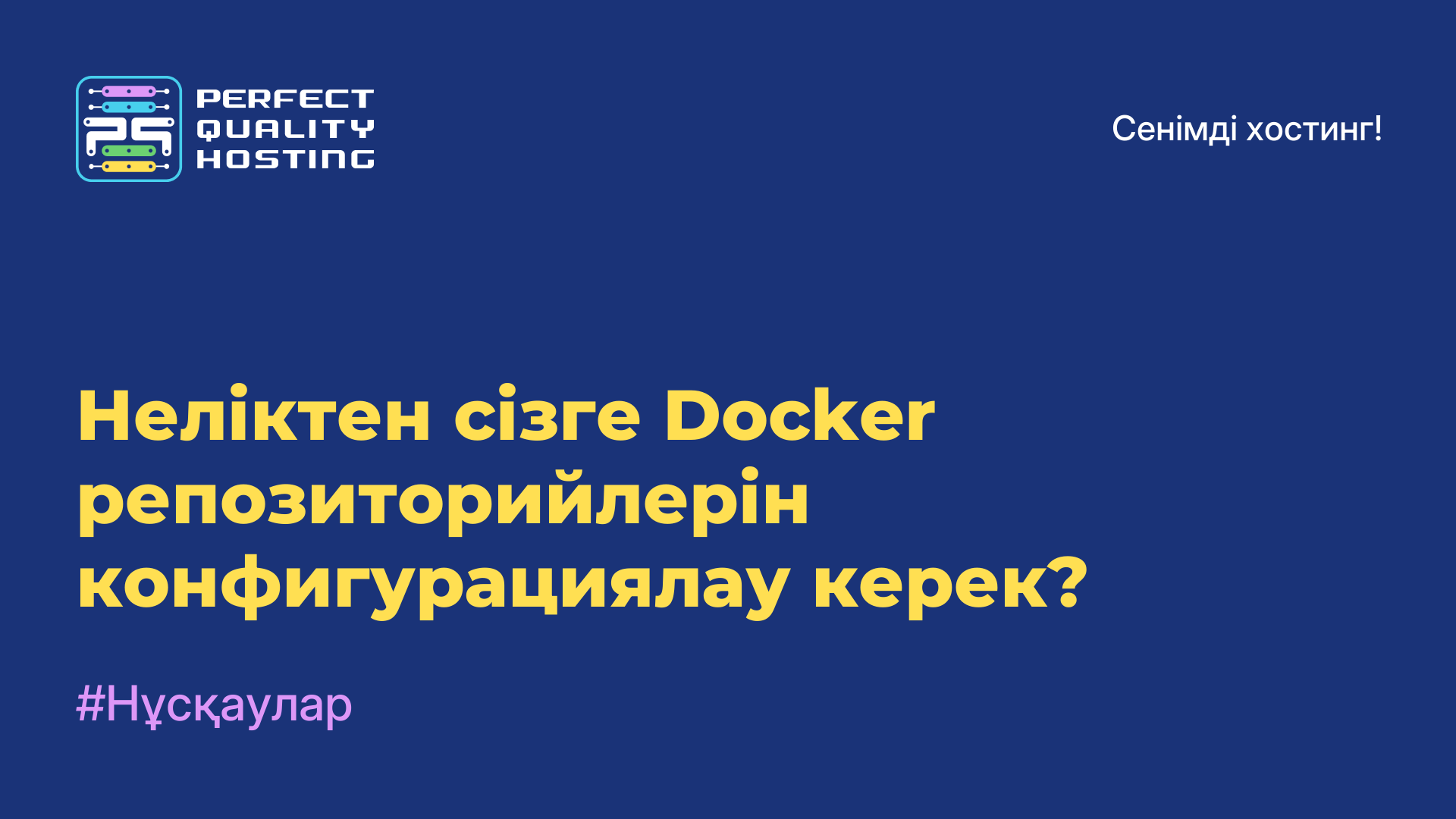 PERFECT QUALITY HOSTING

Сенімді хостинг!

Неліктен сізге Docker репозиторийлерін конфигурациялау керек?

#Нұсқаулар